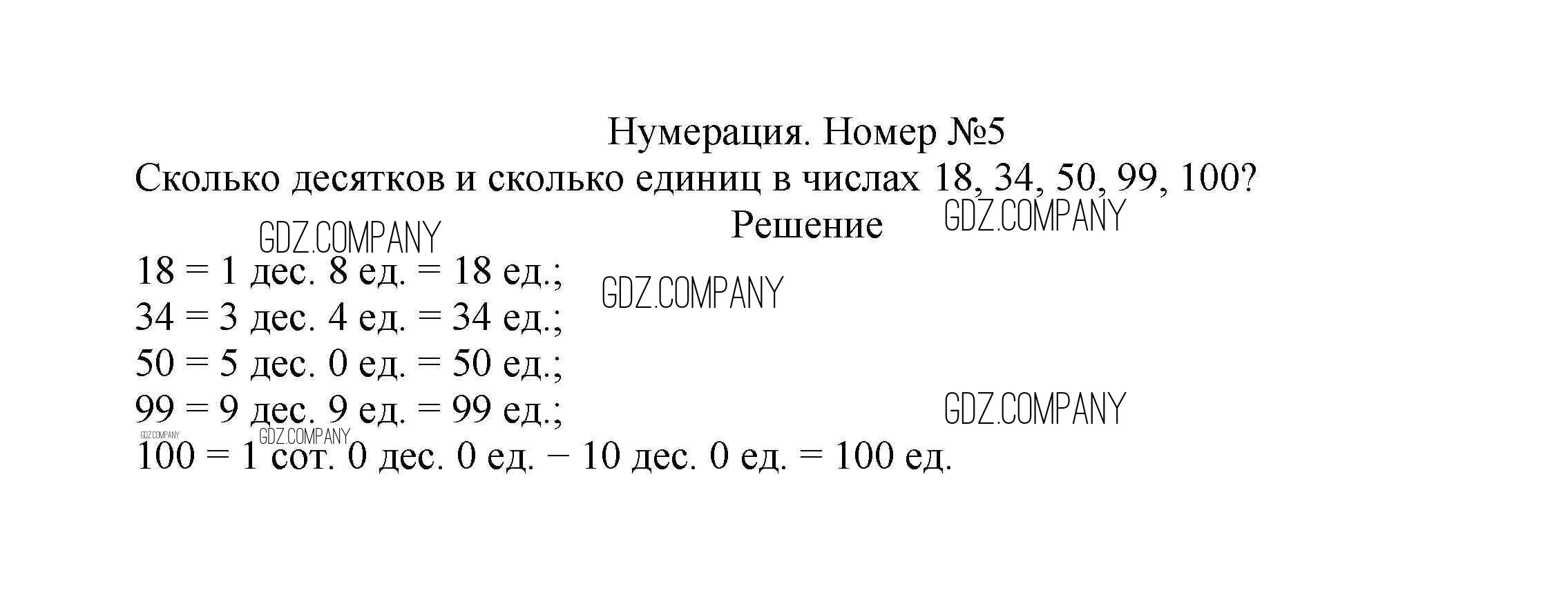 Нумерация. Номер №5

Сколько десятков и сколько единиц в числах 18, 34, 50, 99, 100?

Решение

18 = 1 дес. 8 ед. = 18 ед.;
34 = 3 дес. 4 ед. = 34 ед.;
50 = 5 дес. 0 ед. = 50 ед.;
99 = 9 дес. 9 ед. = 99 ед.;
100 = 1 сот. 0 дес. 0 ед. − 10 дес. 0 ед. = 100 ед.

GDZ.COMPANY